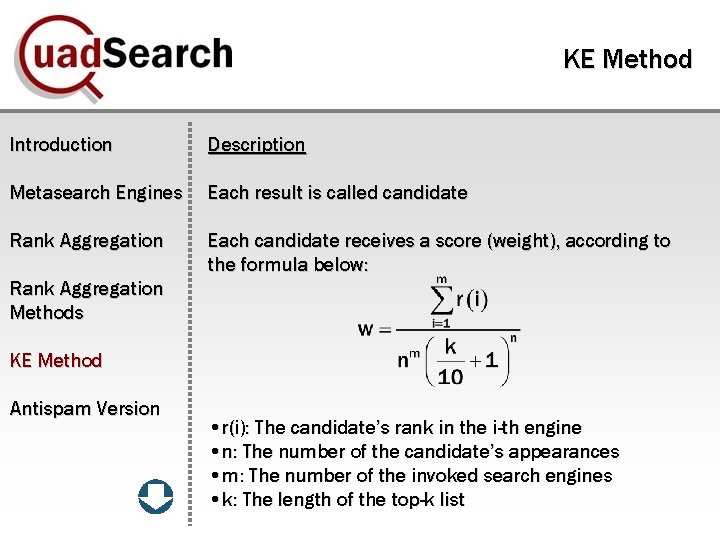 QuadSearch

KE Method

Introduction

Metasearch Engines

Rank Aggregation

Rank Aggregation Methods

KE Method

Antispam Version

Description

Each result is called candidate

Each candidate receives a score (weight), according to the formula below:

$w = \frac{\sum_{i=1}^{m} r(i)}{n^m \left(\frac{k}{10}+1\right)^n}$

• r(i): The candidate's rank in the i-th engine
• n: The number of the candidate's appearances
• m: The number of the invoked search engines
• k: The length of the top-k list